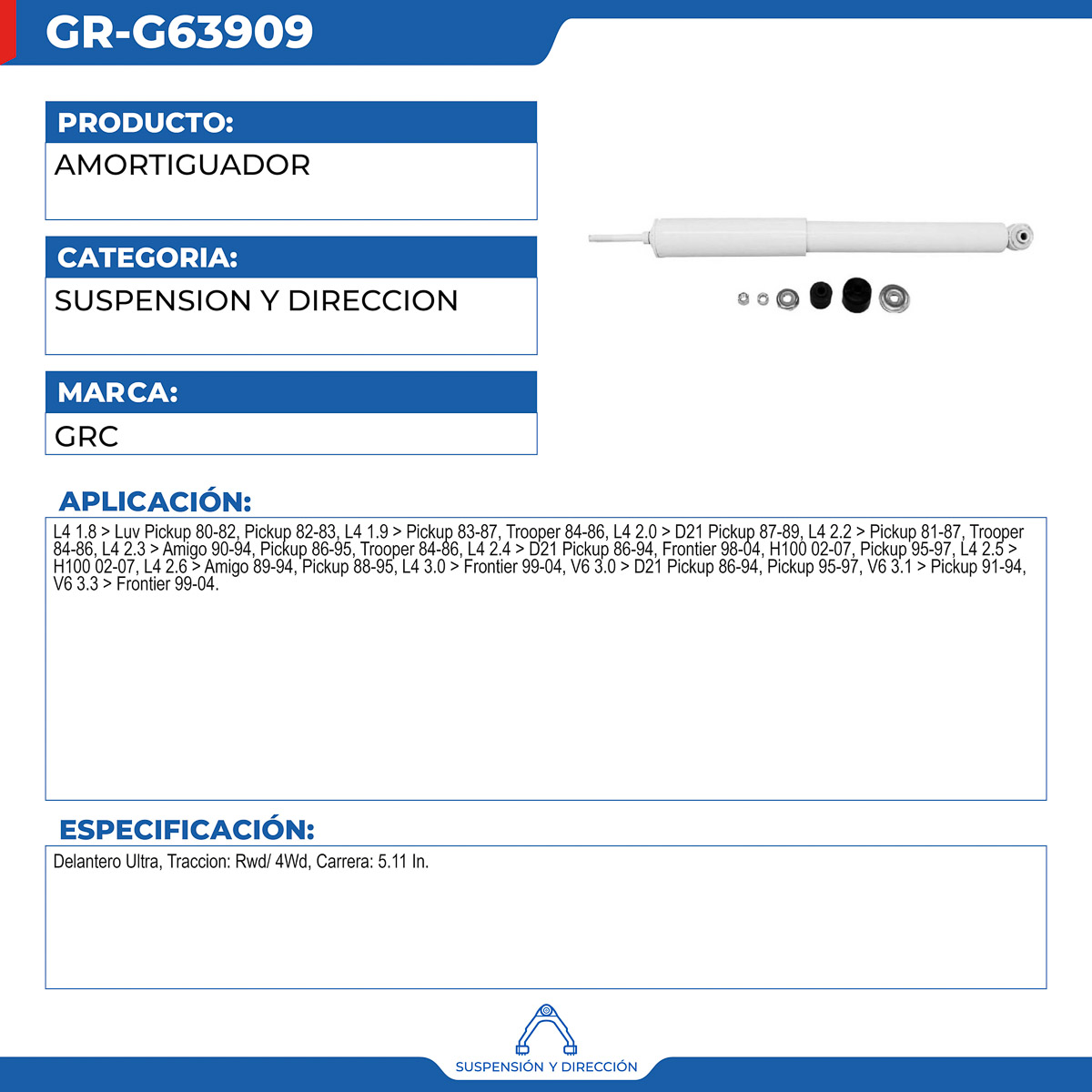 GR-G63909

PRODUCTO:

AMORTIGUADOR

CATEGORIA:

SUSPENSION Y DIRECCION

MARCA:

GRC

APLICACIÓN:

L4 1.8 > Luv Pickup 80-82, Pickup 82-83, L4 1.9 > Pickup 83-87, Trooper 84-86, L4 2.0 > D21 Pickup 87-89, L4 2.2 > Pickup 81-87, Trooper 84-86, L4 2.3 > Amigo 90-94, Pickup 86-95, Trooper 84-86, L4 2.4 > D21 Pickup 86-94, Frontier 98-04, H100 02-07, Pickup 95-97, L4 2.5 > H100 02-07, L4 2.6 > Amigo 89-94, Pickup 88-95, L4 3.0 > Frontier 99-04, V6 3.0 > D21 Pickup 86-94, Pickup 95-97, V6 3.1 > Pickup 91-94, V6 3.3 > Frontier 99-04.

ESPECIFICACIÓN:

Delantero Ultra, Traccion: Rwd/ 4Wd, Carrera: 5.11 In.

SUSPENSIÓN Y DIRECCIÓN